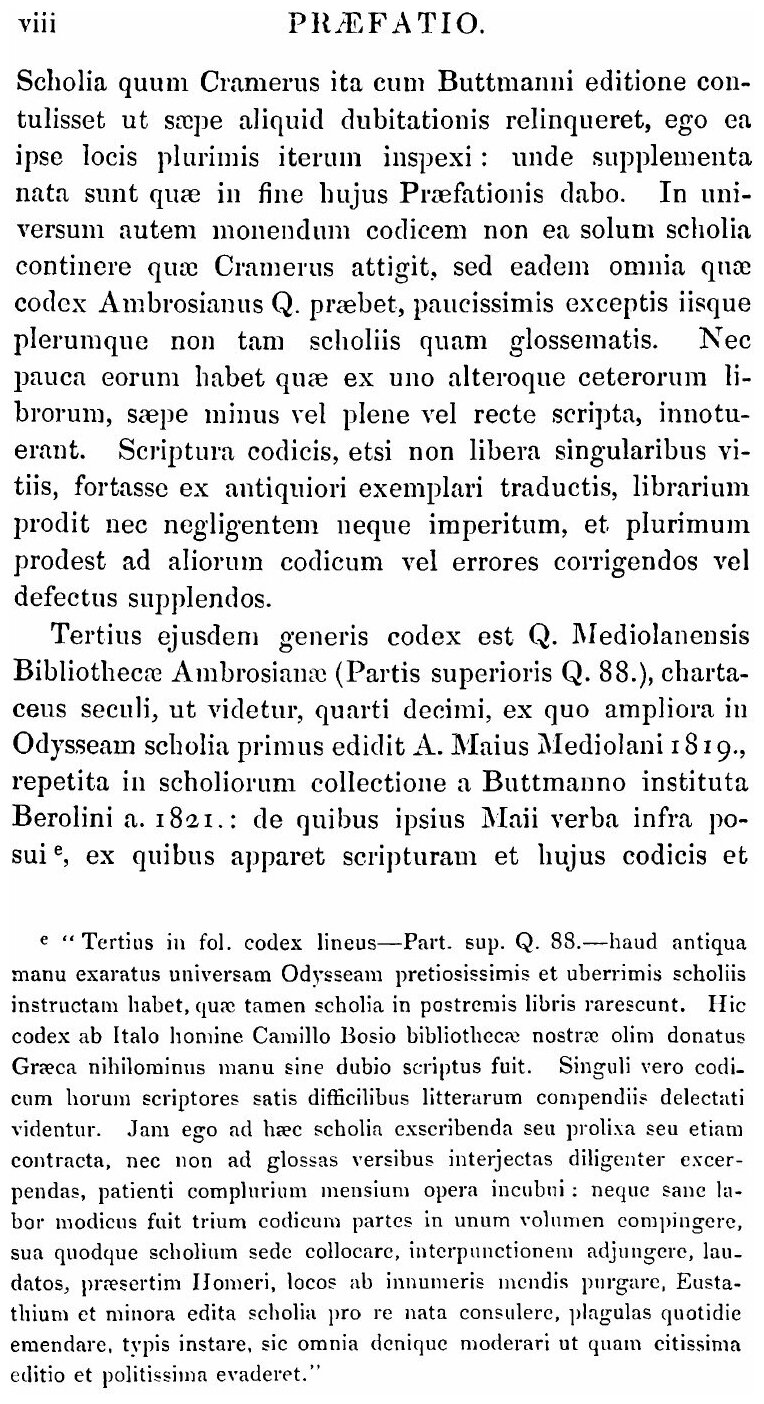 viii PRÆFATIO.

Scholia quum Cramerus ita cum Buttmanni editione contulisset ut sæpe aliquid dubitationis relinqueret, ego ea ipse locis plurimis iterum inspexi: unde supplementa nata sunt quæ in fine hujus Præfationis dabo. In universum autem monendum codicem non ea solum scholia continere quæ Cramerus attigit, sed eadem omnia quæ codex Ambrosianus Q. præbet, paucissimis exceptis iisque plerumque non tam scholiis quam glossematis. Nec pauca eorum habet quæ ex uno alteroque ceterorum librorum, sæpe minus vel plene vel recte scripta, innotuerant. Scriptura codicis, etsi non libera singularibus vitiis, fortasse ex antiquiori exemplari traductis, librarium prodit nec negligentem neque imperitum, et plurimum prodest ad aliorum codicum vel errores corrigendos vel defectus supplendos.

Tertius ejusdem generis codex est Q. Mediolanensis Bibliothecæ Ambrosianæ (Partis superioris Q. 88.), chartaceus seculi, ut videtur, quarti decimi, ex quo ampliora in Odysseam scholia primus edidit A. Maius Mediolani 1819., repetita in scholiorum collectione a Buttmanno instituta Berolini a. 1821.: de quibus ipsius Maii verba infra posui $^{e}$, ex quibus apparet scripturam et hujus codicis et

$^{e}$ "Tertius in fol. codex lineus—Part. sup. Q. 88.—haud antiqua manu exaratus universam Odysseam pretiosissimis et uberrimis scholiis instructam habet, quæ tamen scholia in postremis libris rarescunt. Hic codex ab Italo homine Camillo Bosio bibliothecæ nostræ olim donatus Græca nihilominus manu sine dubio scriptus fuit. Singuli vero codicum horum scriptores satis difficilibus litterarum compendiis delectati videntur. Jam ego ad hæc scholia exscribenda seu prolixa seu etiam contracta, nec non ad glossas versibus interjectas diligenter excerpendas, patienti complurium mensium opera incubui: neque sane labor modicus fuit trium codicum partes in unum volumen compingere, sua quodque scholium sede collocare, interpunctionem adjungere, laudatos, præsertim Homeri, locos ab innumeris mendis purgare, Eustathium et minora edita scholia pro re nata consulere, plagulas quotidie emendare, typis instare, sic omnia denique moderari ut quam citissima editio et politissima evaderet."